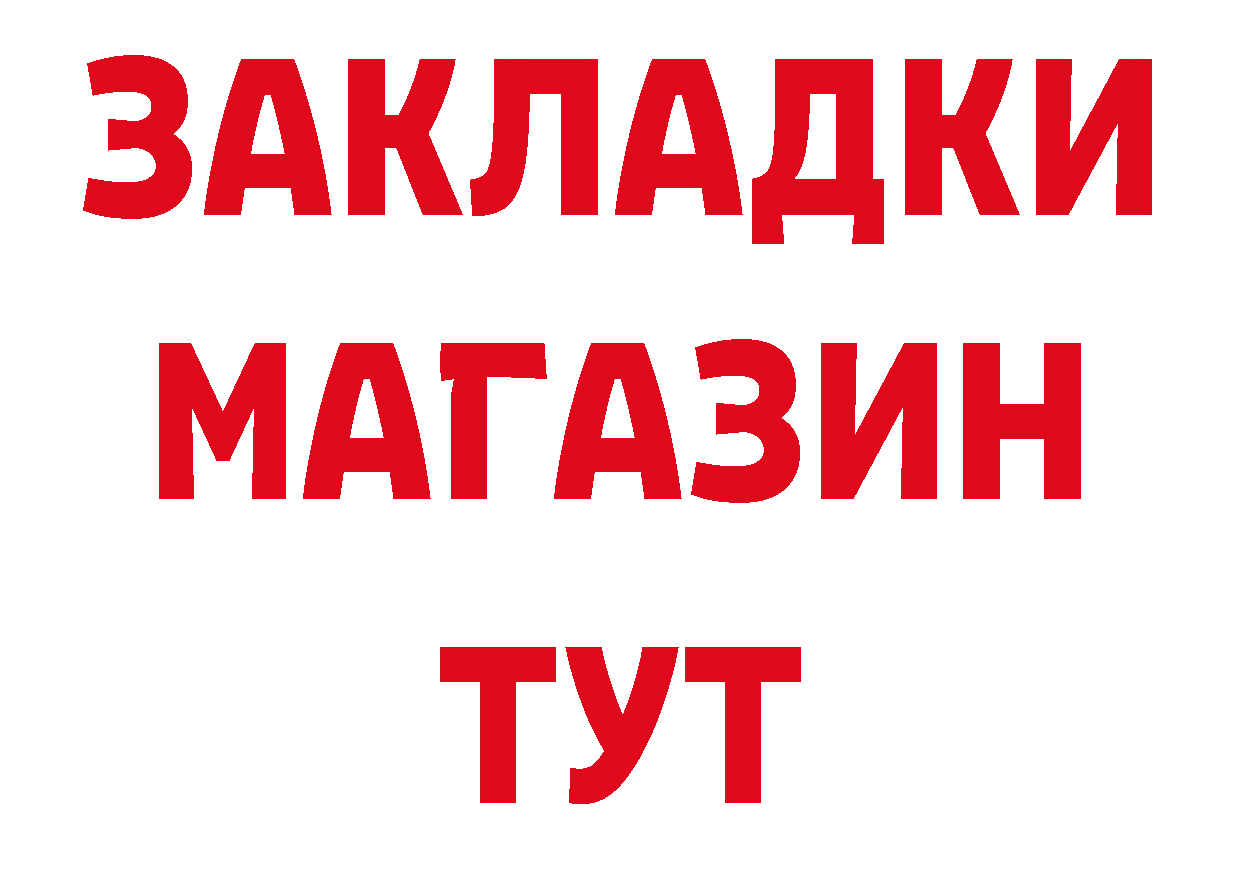 ЗАКЛАДКИ
МАГАЗИН
ТУТ